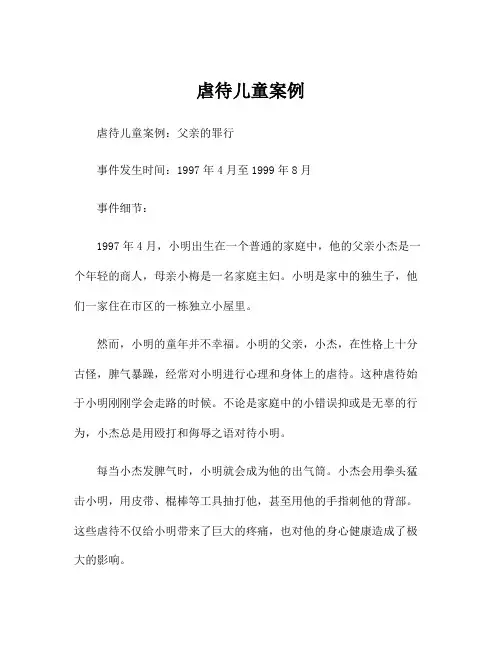 虐待儿童案例

虐待儿童案例：父亲的罪行

事件发生时间：1997 年 4 月至 1999 年 8 月

事件细节：

1997 年 4 月，小明出生在一个普通的家庭中，他的父亲小杰是一个年轻的商人，母亲小梅是一名家庭主妇。小明是家中的独生子，他们一家住在市区的一栋独立小屋里。

然而，小明的童年并不幸福。小明的父亲，小杰，在性格上十分古怪，脾气暴躁，经常对小明进行心理和身体上的虐待。这种虐待始于小明刚刚学会走路的时候。不论是家庭中的小错误抑或是无辜的行为，小杰总是用殴打和侮辱之语对待小明。

每当小杰发脾气时，小明就会成为他的出气筒。小杰会用拳头猛击小明，用皮带、棍棒等工具抽打他，甚至用他的手指刺他的背部。这些虐待不仅给小明带来了巨大的疼痛，也对他的身心健康造成了极大的影响。